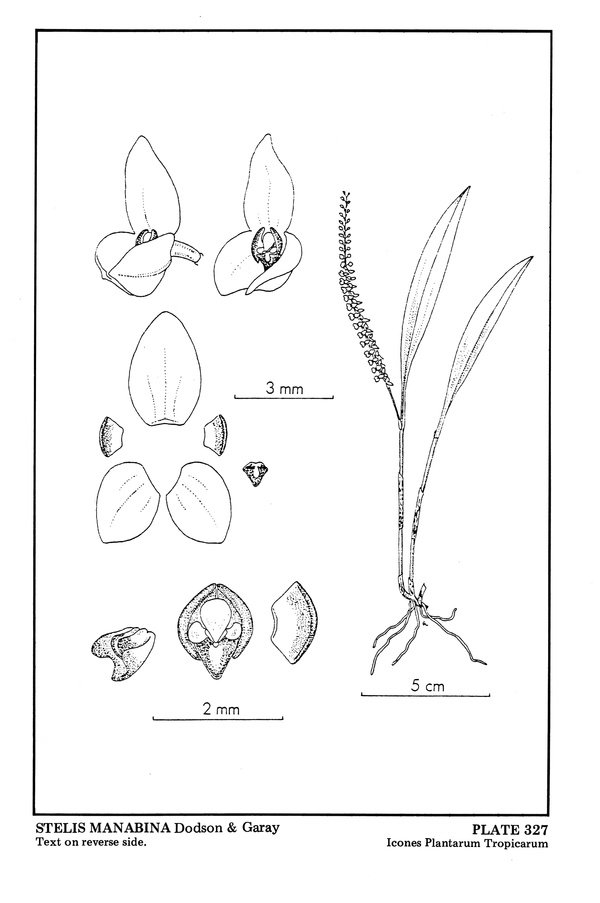 3 mm

5 cm

2 mm

STELIS MANABINA Dodson & Garay
Text on reverse side.

PLATE 327
Icones Plantarum Tropicarum